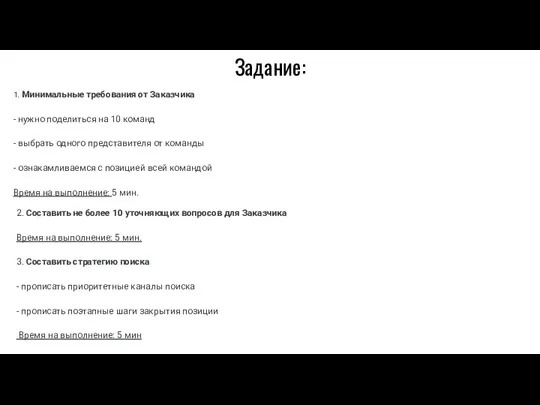 Задание:

1. Минимальные требования от Заказчика

- нужно поделиться на 10 команд

- выбрать одного представителя от команды

- ознакамливаемся с позицией всей командой

Время на выполнение: 5 мин.

2. Составить не более 10 уточняющих вопросов для Заказчика

Время на выполнение: 5 мин.

3. Составить стратегию поиска

- прописать приоритетные каналы поиска

- прописать поэтапные шаги закрытия позиции

Время на выполнение: 5 мин